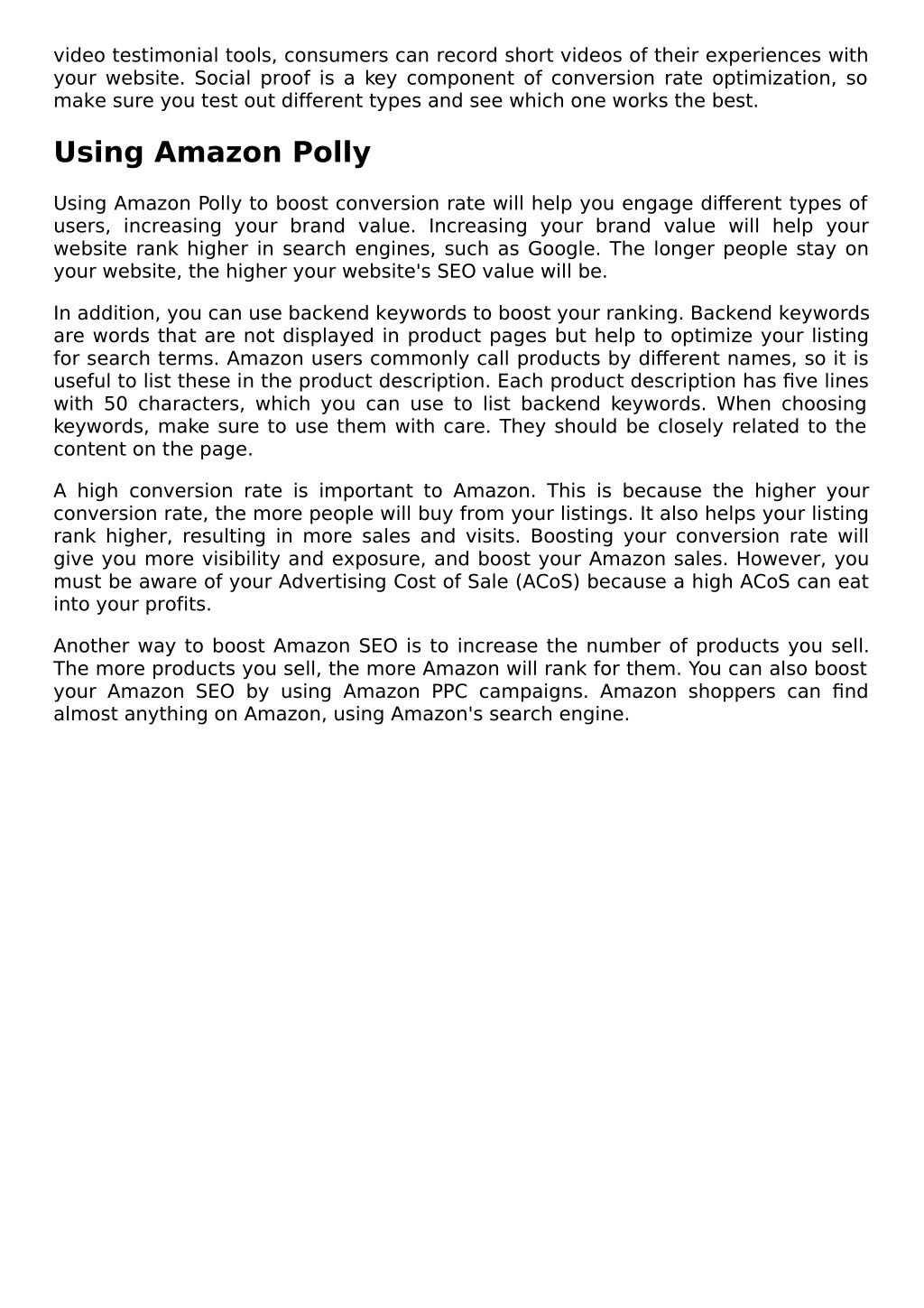 video testimonial tools, consumers can record short videos of their experiences with your website. Social proof is a key component of conversion rate optimization, so make sure you test out different types and see which one works the best.

Using Amazon Polly

Using Amazon Polly to boost conversion rate will help you engage different types of users, increasing your brand value. Increasing your brand value will help your website rank higher in search engines, such as Google. The longer people stay on your website, the higher your website's SEO value will be.

In addition, you can use backend keywords to boost your ranking. Backend keywords are words that are not displayed in product pages but help to optimize your listing for search terms. Amazon users commonly call products by different names, so it is useful to list these in the product description. Each product description has five lines with 50 characters, which you can use to list backend keywords. When choosing keywords, make sure to use them with care. They should be closely related to the content on the page.

A high conversion rate is important to Amazon. This is because the higher your conversion rate, the more people will buy from your listings. It also helps your listing rank higher, resulting in more sales and visits. Boosting your conversion rate will give you more visibility and exposure, and boost your Amazon sales. However, you must be aware of your Advertising Cost of Sale (ACoS) because a high ACoS can eat into your profits.

Another way to boost Amazon SEO is to increase the number of products you sell. The more products you sell, the more Amazon will rank for them. You can also boost your Amazon SEO by using Amazon PPC campaigns. Amazon shoppers can find almost anything on Amazon, using Amazon's search engine.